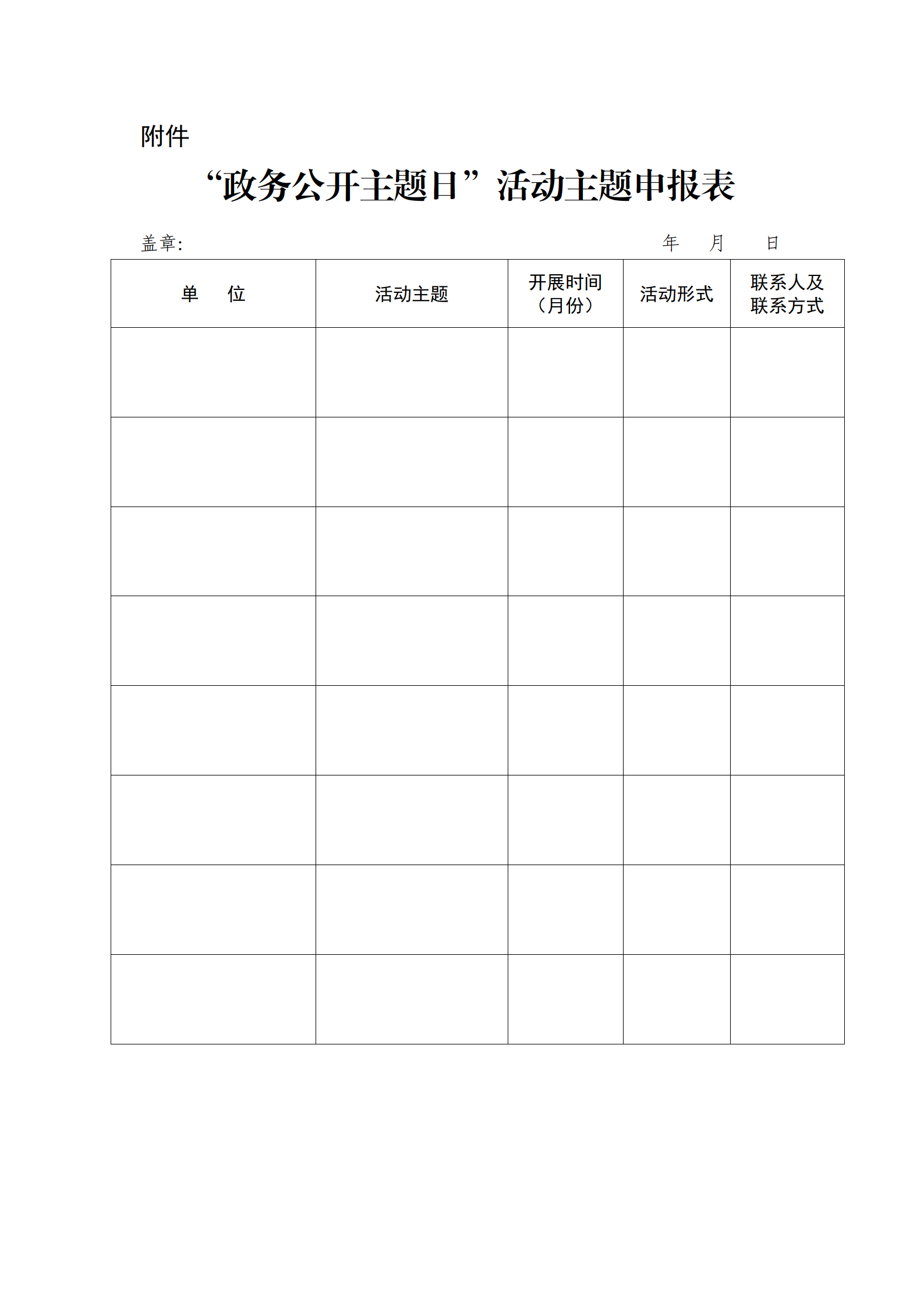 附件

“政务公开主题日”活动主题申报表

盖章:                                                  年  月  日

| 单 位 | 活动主题 | 开展时间（月份） | 活动形式 | 联系人及联系方式 |
|---|---|---|---|---|
| | | | | |
| | | | | |
| | | | | |
| | | | | |
| | | | | |
| | | | | |
| | | | | |
| | | | | |